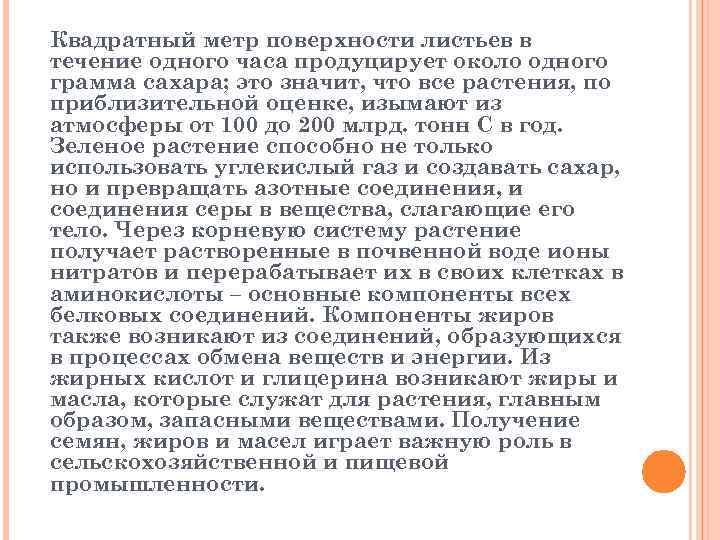 Квадратный метр поверхности листьев в течение одного часа продуцирует около одного грамма сахара; это значит, что все растения, по приблизительной оценке, изымают из атмосферы от 100 до 200 млрд. тонн С в год. Зеленое растение способно не только использовать углекислый газ и создавать сахар, но и превращать азотные соединения, и соединения серы в вещества, слагающие его тело. Через корневую систему растение получает растворенные в почвенной воде ионы нитратов и перерабатывает их в своих клетках в аминокислоты – основные компоненты всех белковых соединений. Компоненты жиров также возникают из соединений, образующихся в процессах обмена веществ и энергии. Из жирных кислот и глицерина возникают жиры и масла, которые служат для растения, главным образом, запасными веществами. Получение семян, жиров и масел играет важную роль в сельскохозяйственной и пищевой промышленности.